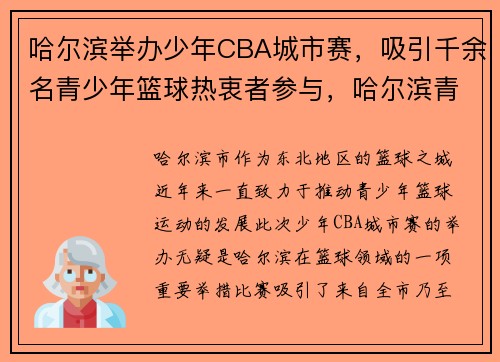 哈尔滨举办少年CBA城市赛，吸引千余名青少年篮球热衷者参与，哈尔滨青

哈尔滨市作为东北地区的篮球之城近年来一直致力于推动青少年篮球运动的发展此次少年CBA城市赛的举办无疑是哈尔滨在篮球领域的一项重要举措比赛吸引了来自全市乃至